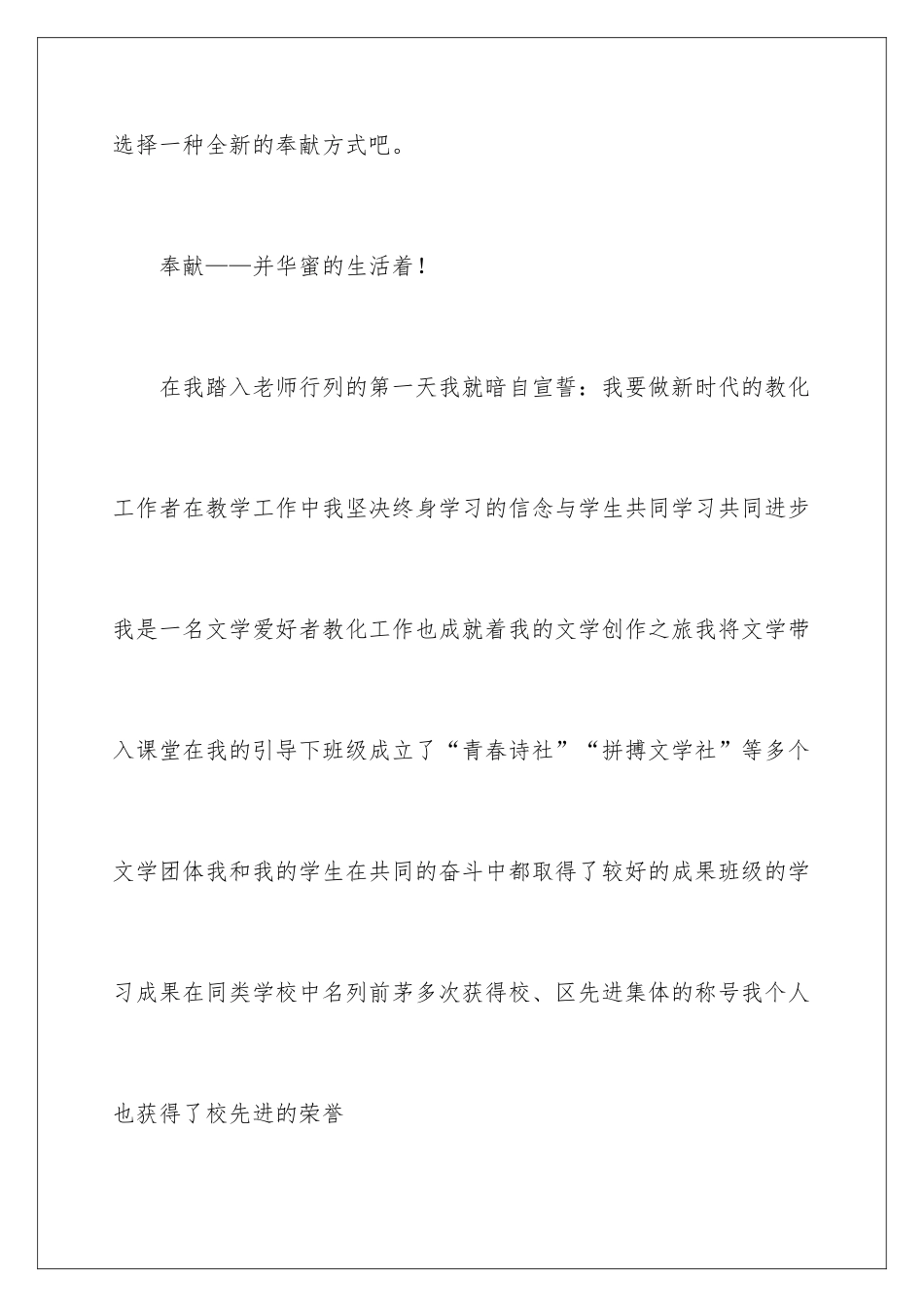 选择一种全新的奉献方式吧。

奉献——并华蜜的生活着！

在我踏入老师行列的第一天我就暗自宣誓：我要做新时代的教化工作者在教学工作中我坚决终身学习的信念与学生共同学习共同进步我是一名文学爱好者教化工作也成就着我的文学创作之旅我将文学带入课堂在我的引导下班级成立了“青春诗社”“拼搏文学社”等多个文学团体我和我的学生在共同的奋斗中都取得了较好的成果班级的学习成果在同类学校中名列前茅多次获得校、区先进集体的称号我个人也获得了校先进的荣誉